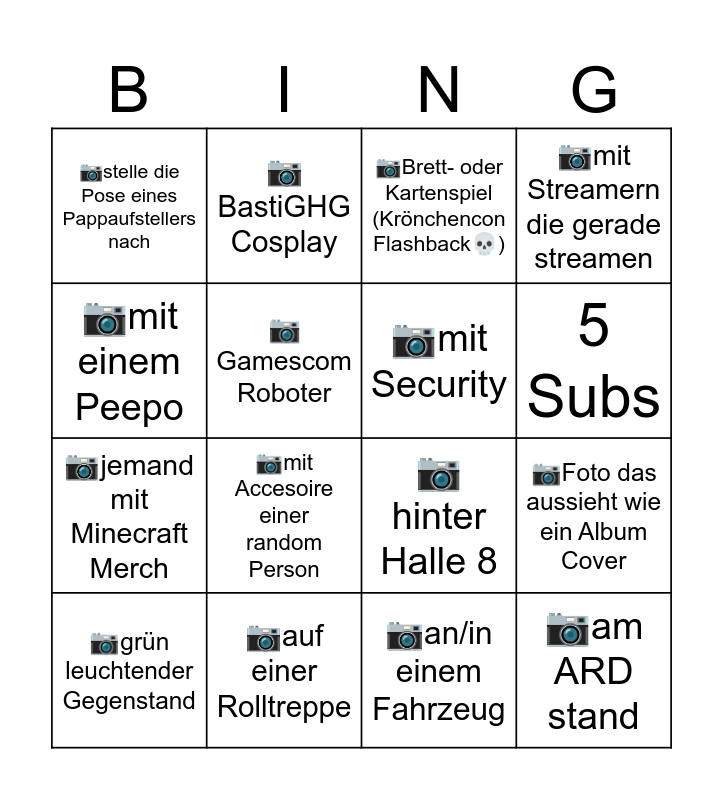 | B | I | N | G |
|---|---|---|---|
| 📷stelle die Pose eines Pappaufstellers nach | 📷 BastiGHG Cosplay | 📷Brett- oder Kartenspiel (Krönchencon Flashback💀) | 📷mit Streamern die gerade streamen |
| 📷mit einem Peepo | 📷 Gamescom Roboter | 📷mit Security | 5 Subs |
| 📷jemand mit Minecraft Merch | 📷mit Accesoire einer random Person | 📷 hinter Halle 8 | 📷Foto das aussieht wie ein Album Cover |
| 📷grün leuchtender Gegenstand | 📷auf einer Rolltreppe | 📷an/in einem Fahrzeug | 📷am ARD stand |